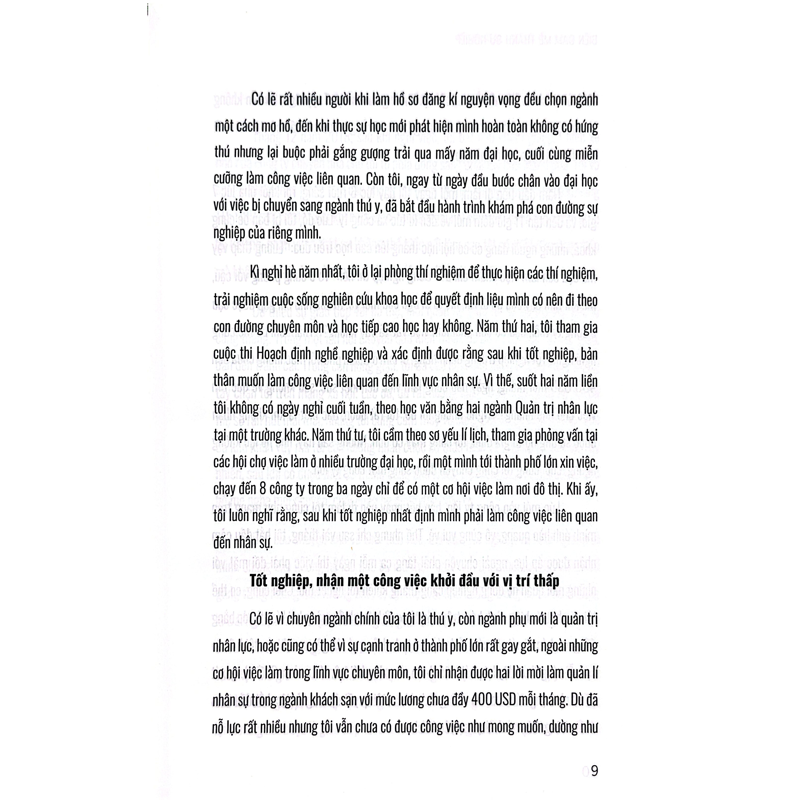 Có lẽ rất nhiều người khi làm hồ sơ đăng kí nguyện vọng đều chọn ngành một cách mơ hồ, đến khi thực sự học mới phát hiện mình hoàn toàn không có hứng thú nhưng lại buộc phải gắng gượng trải qua mấy năm đại học, cuối cùng miễn cưỡng làm công việc liên quan. Còn tôi, ngay từ ngày đầu bước chân vào đại học với việc bị chuyển sang ngành thú y, đã bắt đầu hành trình khám phá con đường sự nghiệp của riêng mình.

Kì nghỉ hè năm nhất, tôi ở lại phòng thí nghiệm để thực hiện các thí nghiệm, trải nghiệm cuộc sống nghiên cứu khoa học để quyết định liệu mình có nên đi theo con đường chuyên môn và học tiếp cao học hay không. Năm thứ hai, tôi tham gia cuộc thi Hoạch định nghề nghiệp và xác định được rằng sau khi tốt nghiệp, bản thân muốn làm công việc liên quan đến lĩnh vực nhân sự. Vì thế, suốt hai năm liền tôi không có ngày nghỉ cuối tuần, theo học văn bằng hai ngành Quản trị nhân lực tại một trường khác. Năm thứ tư, tôi cầm theo sơ yếu lí lịch, tham gia phỏng vấn tại các hội chợ việc làm ở nhiều trường đại học, rồi một mình tới thành phố lớn xin việc, chạy đến 8 công ty trong ba ngày chỉ để có một cơ hội việc làm nơi đô thị. Khi ấy, tôi luôn nghĩ rằng, sau khi tốt nghiệp nhất định mình phải làm công việc liên quan đến nhân sự.

Tốt nghiệp, nhận một công việc khởi đầu với vị trí thấp

Có lẽ vì chuyên ngành chính của tôi là thú y, còn ngành phụ mới là quản trị nhân lực, hoặc cũng có thể vì sự cạnh tranh ở thành phố lớn rất gay gắt, ngoài những cơ hội việc làm trong lĩnh vực chuyên môn, tôi chỉ nhận được hai lời mời làm quản lí nhân sự trong ngành khách sạn với mức lương chưa đầy 400 USD mỗi tháng. Dù đã nỗ lực rất nhiều nhưng tôi vẫn chưa có được công việc như mong muốn, dường như

9